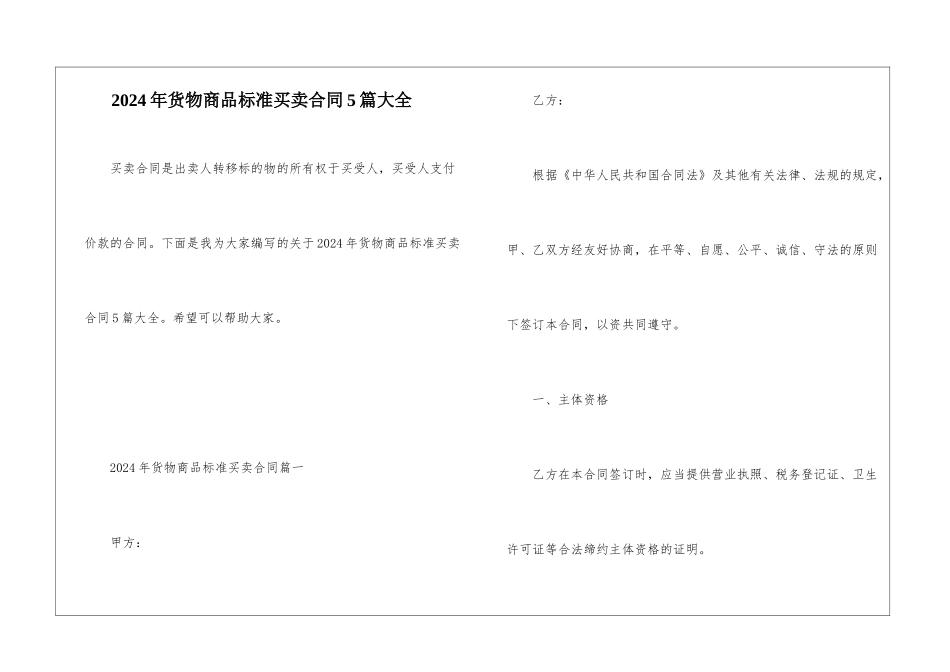 2024年货物商品标准买卖合同5篇大全

买卖合同是出卖人转移标的物的所有权于买受人，买受人支付价款的合同。下面是我为大家编写的关于2024年货物商品标准买卖合同5篇大全。希望可以帮助大家。

2024年货物商品标准买卖合同篇一

甲方：

乙方：

根据《中华人民共和国合同法》及其他有关法律、法规的规定，甲、乙双方经友好协商，在平等、自愿、公平、诚信、守法的原则下签订本合同，以资共同遵守。

一、主体资格

乙方在本合同签订时，应当提供营业执照、税务登记证、卫生许可证等合法缔约主体资格的证明。